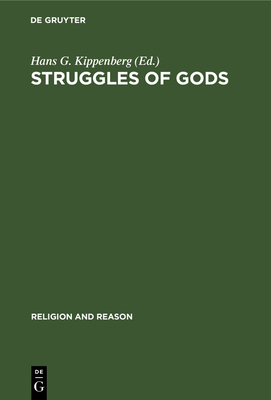 DE GRUYTER

Hans G. Kippenberg (Ed.)
STRUGGLES OF GODS

RELIGION AND REASON

DE
G